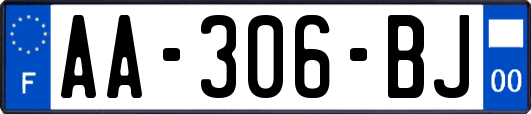 F

AA-306-BJ

00